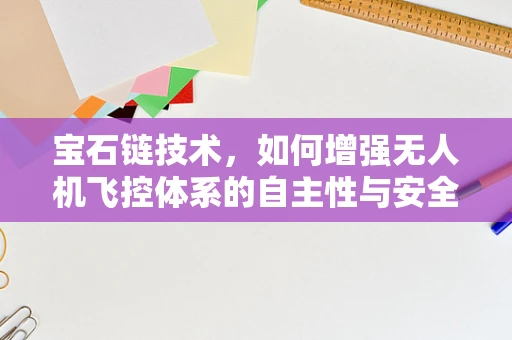 宝石链技术，如何增强无人机飞控体系的自主性与安全